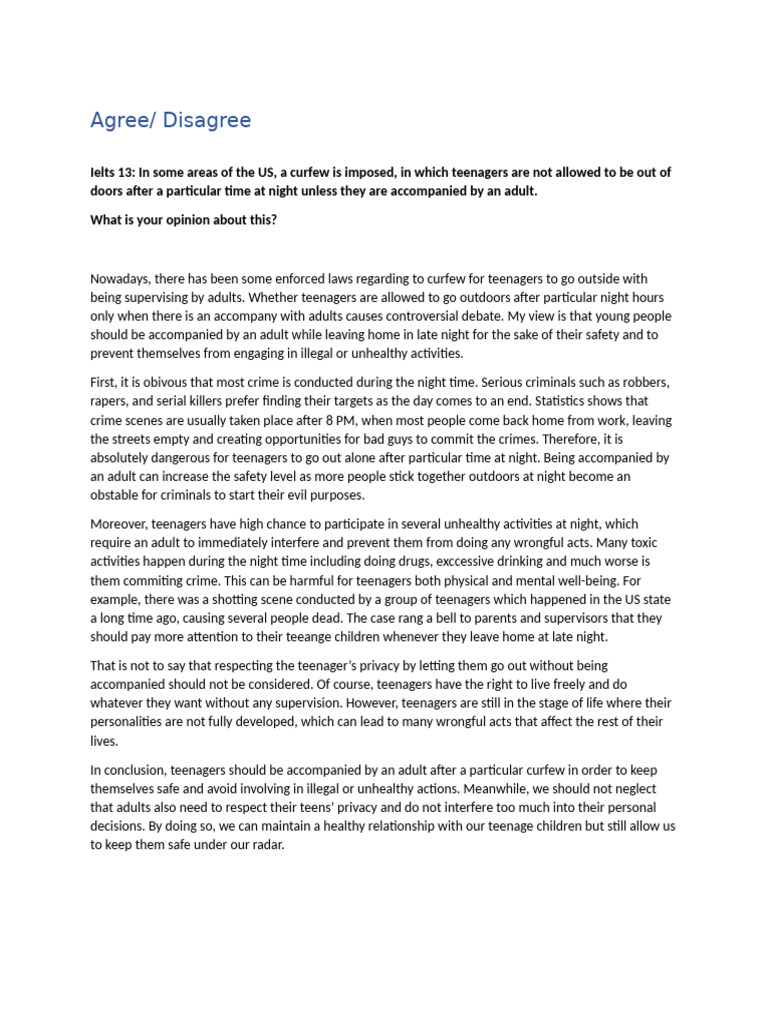 Agree/ Disagree

Ielts 13: In some areas of the US, a curfew is imposed, in which teenagers are not allowed to be out of doors after a particular time at night unless they are accompanied by an adult.

What is your opinion about this?

Nowadays, there has been some enforced laws regarding to curfew for teenagers to go outside with being supervising by adults. Whether teenagers are allowed to go outdoors after particular night hours only when there is an accompany with adults causes controversial debate. My view is that young people should be accompanied by an adult while leaving home in late night for the sake of their safety and to prevent themselves from engaging in illegal or unhealthy activities.

First, it is obivous that most crime is conducted during the night time. Serious criminals such as robbers, rapers, and serial killers prefer finding their targets as the day comes to an end. Statistics shows that crime scenes are usually taken place after 8 PM, when most people come back home from work, leaving the streets empty and creating opportunities for bad guys to commit the crimes. Therefore, it is absolutely dangerous for teenagers to go out alone after particular time at night. Being accompanied by an adult can increase the safety level as more people stick together outdoors at night become an obstable for criminals to start their evil purposes.

Moreover, teenagers have high chance to participate in several unhealthy activities at night, which require an adult to immediately interfere and prevent them from doing any wrongful acts. Many toxic activities happen during the night time including doing drugs, exccessive drinking and much worse is them commiting crime. This can be harmful for teenagers both physical and mental well-being. For example, there was a shotting scene conducted by a group of teenagers which happened in the US state a long time ago, causing several people dead. The case rang a bell to parents and supervisors that they should pay more attention to their teeange children whenever they leave home at late night.

That is not to say that respecting the teenager's privacy by letting them go out without being accompanied should not be considered. Of course, teenagers have the right to live freely and do whatever they want without any supervision. However, teenagers are still in the stage of life where their personalities are not fully developed, which can lead to many wrongful acts that affect the rest of their lives.

In conclusion, teenagers should be accompanied by an adult after a particular curfew in order to keep themselves safe and avoid involving in illegal or unhealthy actions. Meanwhile, we should not neglect that adults also need to respect their teens' privacy and do not interfere too much into their personal decisions. By doing so, we can maintain a healthy relationship with our teenage children but still allow us to keep them safe under our radar.